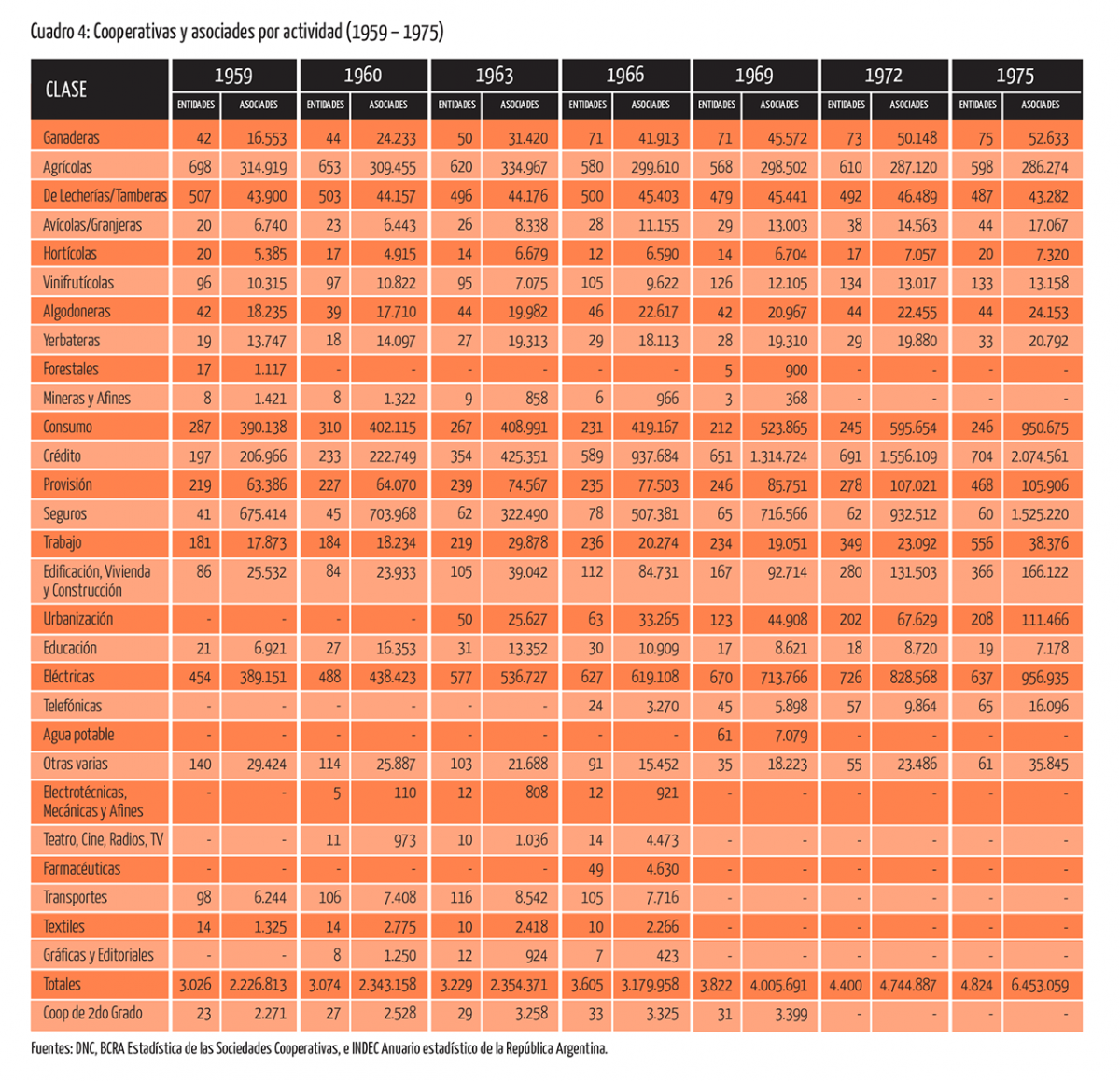 Cuadro 4: Cooperativas y asociades por actividad (1959 – 1975)

| CLASE | 1959 ENTIDADES | 1959 ASOCIADES | 1960 ENTIDADES | 1960 ASOCIADES | 1963 ENTIDADES | 1963 ASOCIADES | 1966 ENTIDADES | 1966 ASOCIADES | 1969 ENTIDADES | 1969 ASOCIADES | 1972 ENTIDADES | 1972 ASOCIADES | 1975 ENTIDADES | 1975 ASOCIADES |
|---|---|---|---|---|---|---|---|---|---|---|---|---|---|---|
| Ganaderas | 42 | 16.553 | 44 | 24.233 | 50 | 31.420 | 71 | 41.913 | 71 | 45.572 | 73 | 50.148 | 75 | 52.633 |
| Agrícolas | 698 | 314.919 | 653 | 309.455 | 620 | 334.967 | 580 | 299.610 | 568 | 298.502 | 610 | 287.120 | 598 | 286.274 |
| De Lecherías/Tamberas | 507 | 43.900 | 503 | 44.157 | 496 | 44.176 | 500 | 45.403 | 479 | 45.441 | 492 | 46.489 | 487 | 43.282 |
| Avícolas/Granjeras | 20 | 6.740 | 23 | 6.443 | 26 | 8.338 | 28 | 11.155 | 29 | 13.003 | 38 | 14.563 | 44 | 17.067 |
| Hortícolas | 20 | 5.385 | 17 | 4.915 | 14 | 6.679 | 12 | 6.590 | 14 | 6.704 | 17 | 7.057 | 20 | 7.320 |
| Vinifrutícolas | 96 | 10.315 | 97 | 10.822 | 95 | 7.075 | 105 | 9.622 | 126 | 12.105 | 134 | 13.017 | 133 | 13.158 |
| Algodoneras | 42 | 18.235 | 39 | 17.710 | 44 | 19.982 | 46 | 22.617 | 42 | 20.967 | 44 | 22.455 | 44 | 24.153 |
| Yerbateras | 19 | 13.747 | 18 | 14.097 | 27 | 19.313 | 29 | 18.113 | 28 | 19.310 | 29 | 19.880 | 33 | 20.792 |
| Forestales | 17 | 1.117 | - | - | - | - | - | - | 5 | 900 | - | - | - | - |
| Mineras y Afines | 8 | 1.421 | 8 | 1.322 | 9 | 858 | 6 | 966 | 3 | 368 | - | - | - | - |
| Consumo | 287 | 390.138 | 310 | 402.115 | 267 | 408.991 | 231 | 419.167 | 212 | 523.865 | 245 | 595.654 | 246 | 950.675 |
| Crédito | 197 | 206.966 | 233 | 222.749 | 354 | 425.351 | 589 | 937.684 | 651 | 1.314.724 | 691 | 1.556.109 | 704 | 2.074.561 |
| Provisión | 219 | 63.386 | 227 | 64.070 | 239 | 74.567 | 235 | 77.503 | 246 | 85.751 | 278 | 107.021 | 468 | 105.906 |
| Seguros | 41 | 675.414 | 45 | 703.968 | 62 | 322.490 | 78 | 507.381 | 65 | 716.566 | 62 | 932.512 | 60 | 1.525.220 |
| Trabajo | 181 | 17.873 | 184 | 18.234 | 219 | 29.878 | 236 | 20.274 | 234 | 19.051 | 349 | 23.092 | 556 | 38.376 |
| Edificación, Vivienda y Construcción | 86 | 25.532 | 84 | 23.933 | 105 | 39.042 | 112 | 84.731 | 167 | 92.714 | 280 | 131.503 | 366 | 166.122 |
| Urbanización | - | - | - | - | 50 | 25.627 | 63 | 33.265 | 123 | 44.908 | 202 | 67.629 | 208 | 111.466 |
| Educación | 21 | 6.921 | 27 | 16.353 | 31 | 13.352 | 30 | 10.909 | 17 | 8.621 | 18 | 8.720 | 19 | 7.178 |
| Eléctricas | 454 | 389.151 | 488 | 438.423 | 577 | 536.727 | 627 | 619.108 | 670 | 713.766 | 726 | 828.568 | 637 | 956.935 |
| Telefónicas | - | - | - | - | - | - | 24 | 3.270 | 45 | 5.898 | 57 | 9.864 | 65 | 16.096 |
| Agua potable | - | - | - | - | - | - | - | - | 61 | 7.079 | - | - | - | - |
| Otras varias | 140 | 29.424 | 114 | 25.887 | 103 | 21.688 | 91 | 15.452 | 35 | 18.223 | 55 | 23.486 | 61 | 35.845 |
| Electrotécnicas, Mecánicas y Afines | - | - | 5 | 110 | 12 | 808 | 12 | 921 | - | - | - | - | - | - |
| Teatro, Cine, Radios, TV | - | - | 11 | 973 | 10 | 1.036 | 14 | 4.473 | - | - | - | - | - | - |
| Farmacéuticas | - | - | - | - | - | - | 49 | 4.630 | - | - | - | - | - | - |
| Transportes | 98 | 6.244 | 106 | 7.408 | 116 | 8.542 | 105 | 7.716 | - | - | - | - | - | - |
| Textiles | 14 | 1.325 | 14 | 2.775 | 10 | 2.418 | 10 | 2.266 | - | - | - | - | - | - |
| Gráficas y Editoriales | - | - | 8 | 1.250 | 12 | 924 | 7 | 423 | - | - | - | - | - | - |
| Totales | 3.026 | 2.226.813 | 3.074 | 2.343.158 | 3.229 | 2.354.371 | 3.605 | 3.179.958 | 3.822 | 4.005.691 | 4.400 | 4.744.887 | 4.824 | 6.453.059 |
| Coop de 2do Grado | 23 | 2.271 | 27 | 2.528 | 29 | 3.258 | 33 | 3.325 | 31 | 3.399 | - | - | - | - |

Fuentes: DNC, BCRA Estadística de las Sociedades Cooperativas, e INDEC Anuario estadístico de la República Argentina.